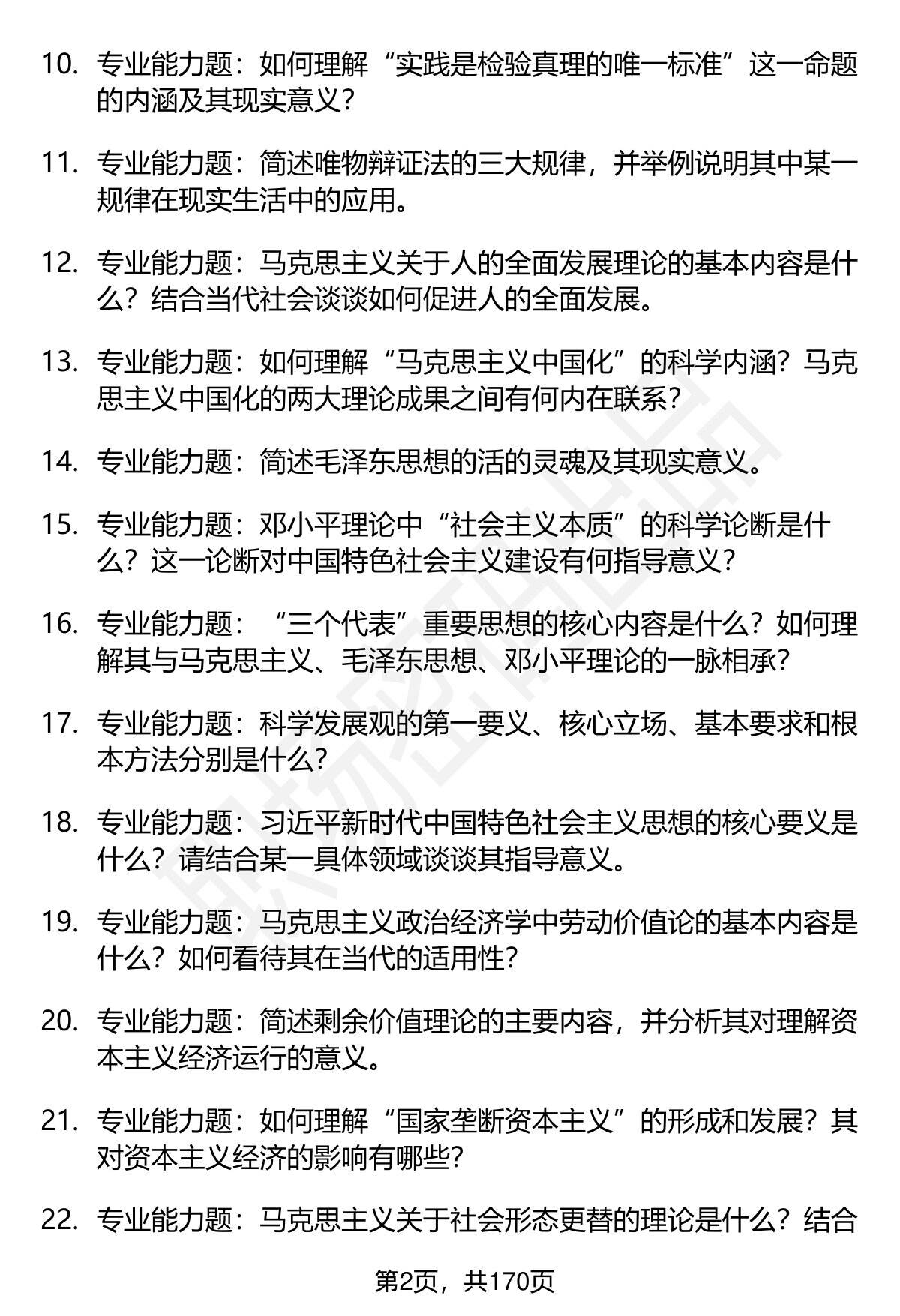 10. 专业能力题：如何理解“实践是检验真理的唯一标准”这一命题的内涵及其现实意义？

11. 专业能力题：简述唯物辩证法的三大规律，并举例说明其中某一规律在现实生活中的应用。

12. 专业能力题：马克思主义关于人的全面发展理论的基本内容是什么？结合当代社会谈谈如何促进人的全面发展。

13. 专业能力题：如何理解“马克思主义中国化”的科学内涵？马克思主义中国化的两大理论成果之间有何内在联系？

14. 专业能力题：简述毛泽东思想的活的灵魂及其现实意义。

15. 专业能力题：邓小平理论中“社会主义本质”的科学论断是什么？这一论断对中国特色社会主义建设有何指导意义？

16. 专业能力题：“三个代表”重要思想的核心内容是什么？如何理解其与马克思主义、毛泽东思想、邓小平理论的一脉相承？

17. 专业能力题：科学发展观的第一要义、核心立场、基本要求和根本方法分别是什么？

18. 专业能力题：习近平新时代中国特色社会主义思想的核心要义是什么？请结合某一具体领域谈谈其指导意义。

19. 专业能力题：马克思主义政治经济学中劳动价值论的基本内容是什么？如何看待其在当代的适用性？

20. 专业能力题：简述剩余价值理论的主要内容，并分析其对理解资本主义经济运行的意义。

21. 专业能力题：如何理解“国家垄断资本主义”的形成和发展？其对资本主义经济的影响有哪些？

22. 专业能力题：马克思主义关于社会形态更替的理论是什么？结合

第2页，共170页